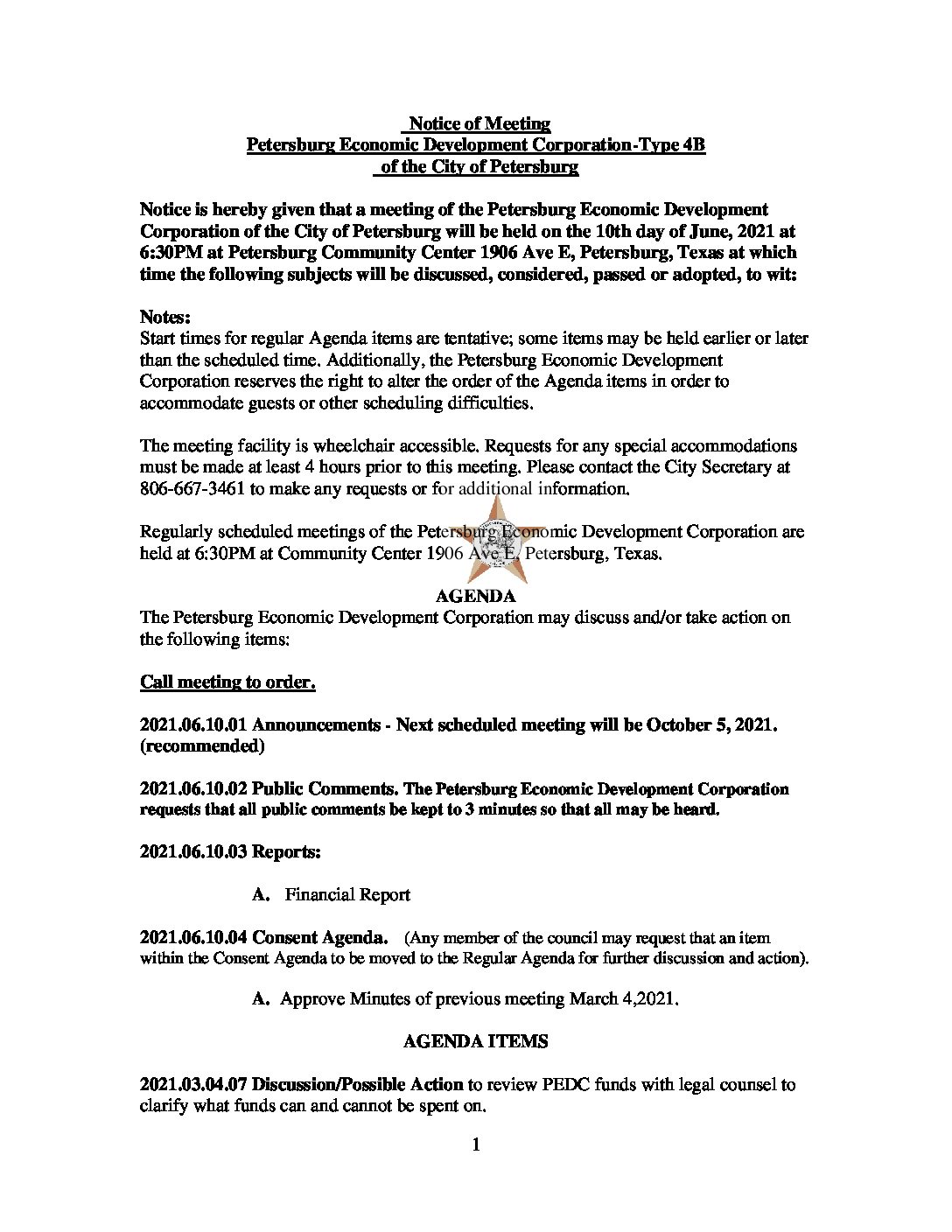 Notice of Meeting
Petersburg Economic Development Corporation-Type 4B
of the City of Petersburg

Notice is hereby given that a meeting of the Petersburg Economic Development Corporation of the City of Petersburg will be held on the 10th day of June, 2021 at 6:30PM at Petersburg Community Center 1906 Ave E, Petersburg, Texas at which time the following subjects will be discussed, considered, passed or adopted, to wit:

Notes:
Start times for regular Agenda items are tentative; some items may be held earlier or later than the scheduled time. Additionally, the Petersburg Economic Development Corporation reserves the right to alter the order of the Agenda items in order to accommodate guests or other scheduling difficulties.

The meeting facility is wheelchair accessible. Requests for any special accommodations must be made at least 4 hours prior to this meeting. Please contact the City Secretary at 806-667-3461 to make any requests or for additional information.

Regularly scheduled meetings of the Petersburg Economic Development Corporation are held at 6:30PM at Community Center 1906 Ave E, Petersburg, Texas.

AGENDA
The Petersburg Economic Development Corporation may discuss and/or take action on the following items:

Call meeting to order.

2021.06.10.01 Announcements - Next scheduled meeting will be October 5, 2021. (recommended)

2021.06.10.02 Public Comments. The Petersburg Economic Development Corporation requests that all public comments be kept to 3 minutes so that all may be heard.

2021.06.10.03 Reports:

A. Financial Report

2021.06.10.04 Consent Agenda. (Any member of the council may request that an item within the Consent Agenda to be moved to the Regular Agenda for further discussion and action).

A. Approve Minutes of previous meeting March 4,2021.

AGENDA ITEMS

2021.03.04.07 Discussion/Possible Action to review PEDC funds with legal counsel to clarify what funds can and cannot be spent on.

1